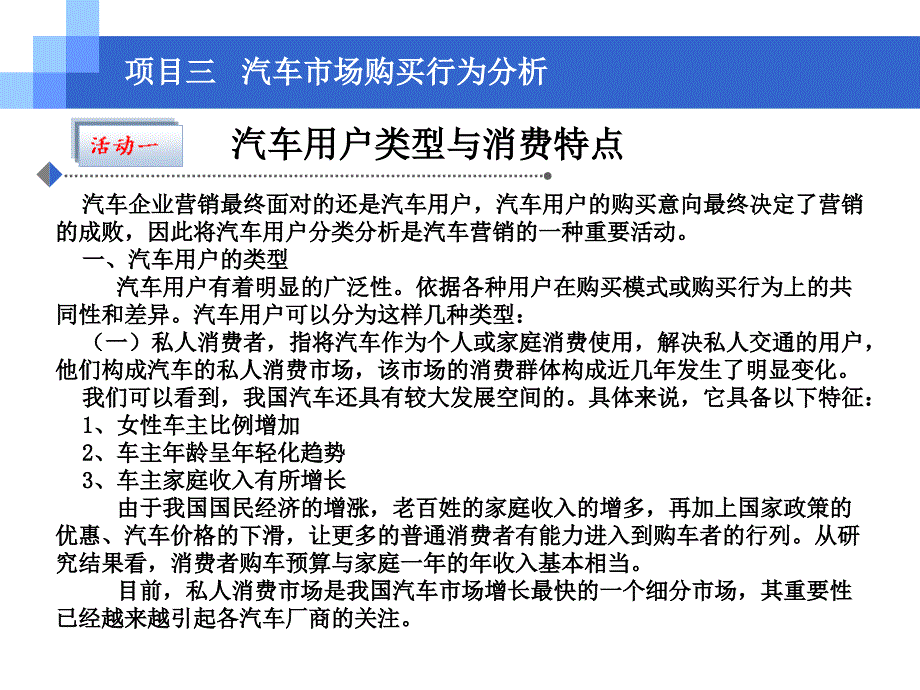 项目三 汽车市场购买行为分析

活动一

汽车用户类型与消费特点

汽车企业营销最终面对的还是汽车用户，汽车用户的购买意向最终决定了营销的成败，因此将汽车用户分类分析是汽车营销的一种重要活动。

一、汽车用户的类型

汽车用户有着明显的广泛性。依据各种用户在购买模式或购买行为上的共同性和差异。汽车用户可以分为这样几种类型：

（一）私人消费者，指将汽车作为个人或家庭消费使用，解决私人交通的用户，他们构成汽车的私人消费市场，该市场的消费群体构成近几年发生了明显变化。

我们可以看到，我国汽车还具有较大发展空间的。具体来说，它具备以下特征：

1、女性车主比例增加

2、车主年龄呈年轻化趋势

3、车主家庭收入有所增长

由于我国国民经济的增涨，老百姓的家庭收入的增多，再加上国家政策的优惠、汽车价格的下滑，让更多的普通消费者有能力进入到购车者的行列。从研究结果看，消费者购车预算与家庭一年的年收入基本相当。

目前，私人消费市场是我国汽车市场增长最快的一个细分市场，其重要性已经越来越引起各汽车厂商的关注。